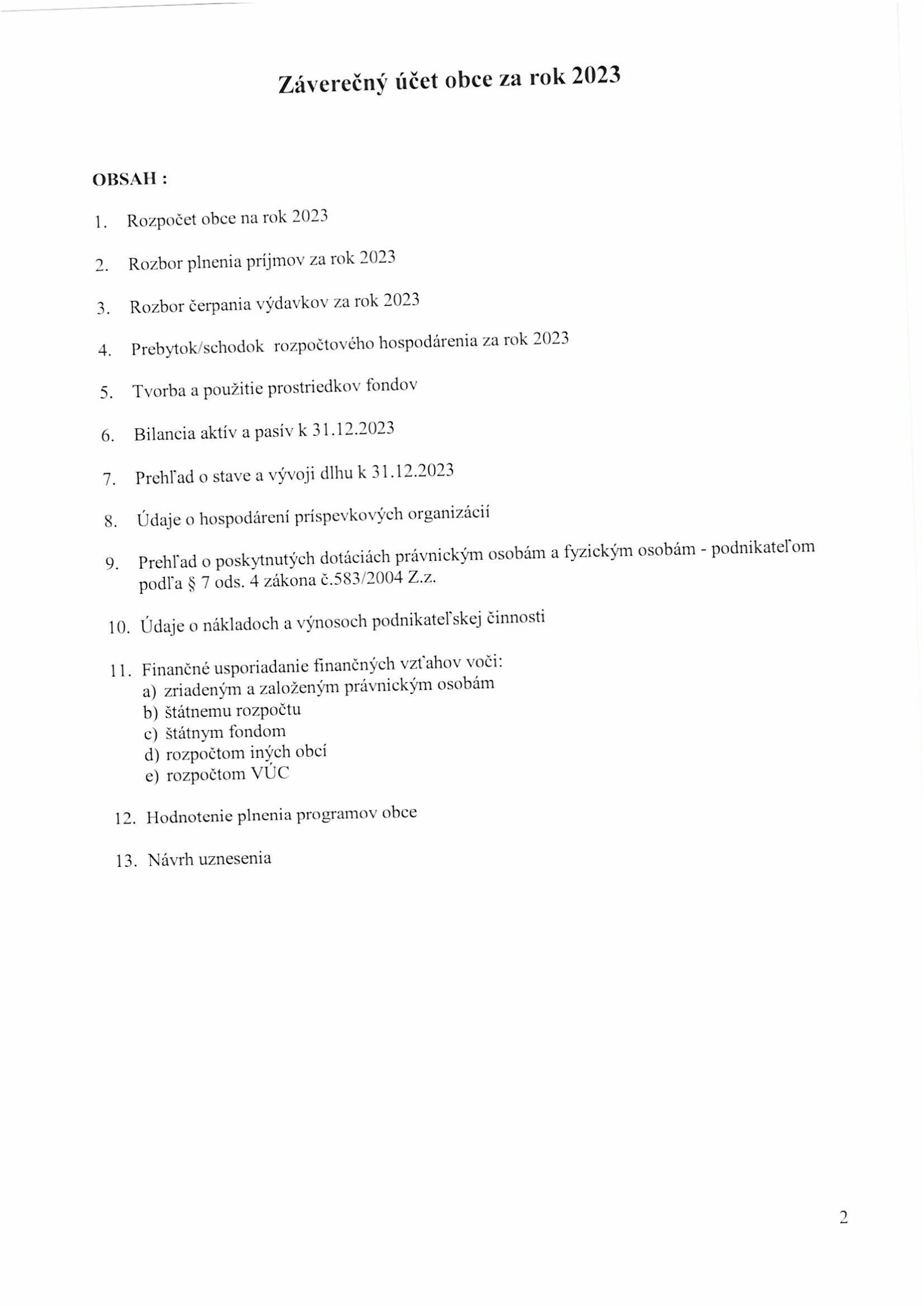 Záverečný účet obce za rok 2023

OBSAH :

1. Rozpočet obce na rok 2023

2. Rozbor plnenia príjmov za rok 2023

3. Rozbor čerpania výdavkov za rok 2023

4. Prebytok/schodok rozpočtového hospodárenia za rok 2023

5. Tvorba a použitie prostriedkov fondov

6. Bilancia aktív a pasív k 31.12.2023

7. Prehľad o stave a vývoji dlhu k 31.12.2023

8. Údaje o hospodárení príspevkových organizácií

9. Prehľad o poskytnutých dotáciách právnickým osobám a fyzickým osobám - podnikateľom podľa § 7 ods. 4 zákona č.583/2004 Z.z.

10. Údaje o nákladoch a výnosoch podnikateľskej činnosti

11. Finančné usporiadanie finančných vzťahov voči:
a) zriadeným a založeným právnickým osobám
b) štátnemu rozpočtu
c) štátnym fondom
d) rozpočtom iných obcí
e) rozpočtom VÚC

12. Hodnotenie plnenia programov obce

13. Návrh uznesenia

2